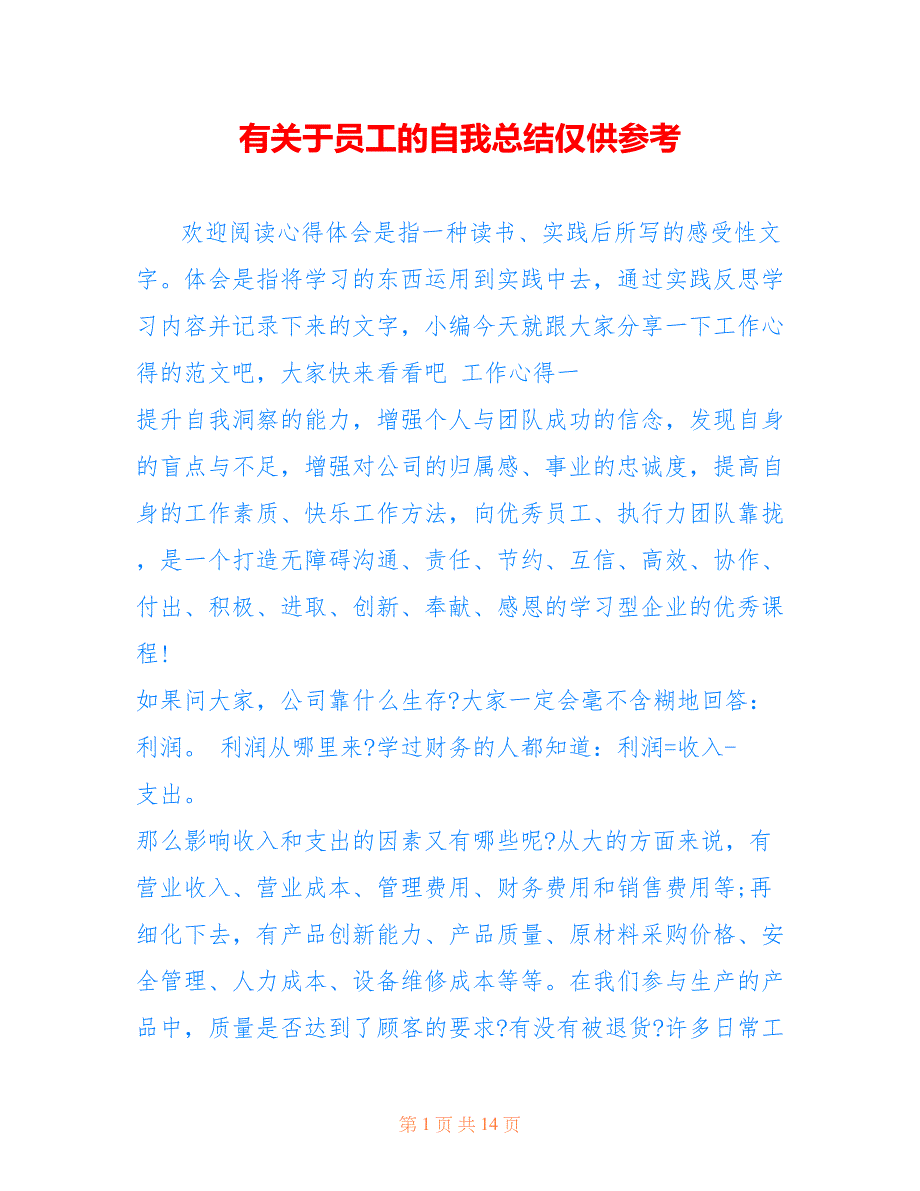 有关于员工的自我总结仅供参考

欢迎阅读心得体会是指一种读书、实践后所写的感受性文字。体会是指将学习的东西运用到实践中去，通过实践反思学习内容并记录下来的文字，小编今天就跟大家分享一下工作心得的范文吧，大家快来看看吧 工作心得一

提升自我洞察的能力，增强个人与团队成功的信念，发现自身的盲点与不足，增强对公司的归属感、事业的忠诚度，提高自身的工作素质、快乐工作方法，向优秀员工、执行力团队靠拢，是一个打造无障碍沟通、责任、节约、互信、高效、协作、付出、积极、进取、创新、奉献、感恩的学习型企业的优秀课程!

如果问大家，公司靠什么生存?大家一定会毫不含糊地回答：利润。 利润从哪里来?学过财务的人都知道：利润=收入-支出。

那么影响收入和支出的因素又有哪些呢?从大的方面来说，有营业收入、营业成本、管理费用、财务费用和销售费用等;再细化下去，有产品创新能力、产品质量、原材料采购价格、安全管理、人力成本、设备维修成本等等。在我们参与生产的产品中，质量是否达到了顾客的要求?有没有被退货?许多日常工

第 1 页 共 14 页